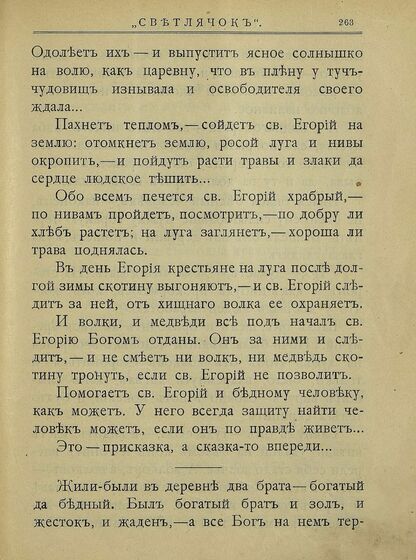 „СВѢТЛЯЧОКЪ“. 263

Одолѣетъ ихъ — и выпуститъ ясное солнышко на волю, какъ царевну, что въ плѣну у тучъ-чудовищъ изнывала и освободителя своего ждала...

Пахнетъ тепломъ, — сойдетъ св. Егорій на землю: отомкнетъ землю, росой луга и нивы окропитъ, — и пойдутъ расти травы и злаки да сердце людское тѣшить...

Обо всемъ печется св. Егорій храбрый, — по нивамъ пройдетъ, посмотритъ, — по добру ли хлѣбъ растетъ; на луга заглянетъ, — хороша ли трава поднялась.

Въ день Егорія крестьяне на луга послѣ долгой зимы скотину выгоняютъ, — и св. Егорій слѣдитъ за ней, отъ хищнаго волка ее охраняетъ.

И волки, и медвѣди всѣ подъ началъ св. Егорію Богомъ отданы. Онъ за ними и слѣдитъ, — и не смѣетъ ни волкъ, ни медвѣдь скотину тронуть, если св. Егорій не позволитъ.

Помогаетъ св. Егорій и бѣдному человѣку, какъ можетъ. У него всегда защиту найти человѣкъ можетъ, если онъ по правдѣ живетъ...

Это — присказка, а сказка-то впереди...

Жили-были въ деревнѣ два брата — богатый да бѣдный. Былъ богатый братъ и золъ, и жестокъ, и жаденъ, — а все Богъ на немъ тер-